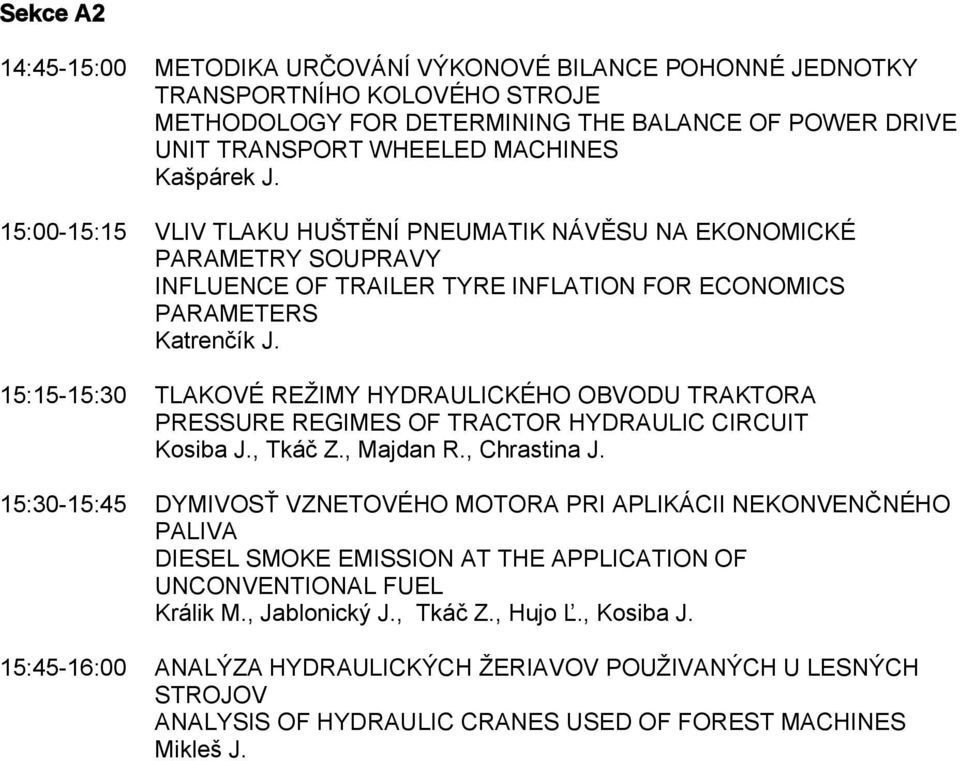 Sekce A2

14:45-15:00 METODIKA URČOVÁNÍ VÝKONOVÉ BILANCE POHONNÉ JEDNOTKY TRANSPORTNÍHO KOLOVÉHO STROJE
METHODOLOGY FOR DETERMINING THE BALANCE OF POWER DRIVE UNIT TRANSPORT WHEELED MACHINES
Kašpárek J.

15:00-15:15 VLIV TLAKU HUŠTĚNÍ PNEUMATIK NÁVĚSU NA EKONOMICKÉ PARAMETRY SOUPRAVY
INFLUENCE OF TRAILER TYRE INFLATION FOR ECONOMICS PARAMETERS
Katrenčík J.

15:15-15:30 TLAKOVÉ REŽIMY HYDRAULICKÉHO OBVODU TRAKTORA
PRESSURE REGIMES OF TRACTOR HYDRAULIC CIRCUIT
Kosiba J., Tkáč Z., Majdan R., Chrastina J.

15:30-15:45 DYMIVOSŤ VZNETOVÉHO MOTORA PRI APLIKÁCII NEKONVENČNÉHO PALIVA
DIESEL SMOKE EMISSION AT THE APPLICATION OF UNCONVENTIONAL FUEL
Králik M., Jablonický J., Tkáč Z., Hujo Ľ., Kosiba J.

15:45-16:00 ANALÝZA HYDRAULICKÝCH ŽERIAVOV POUŽIVANÝCH U LESNÝCH STROJOV
ANALYSIS OF HYDRAULIC CRANES USED OF FOREST MACHINES
Mikleš J.